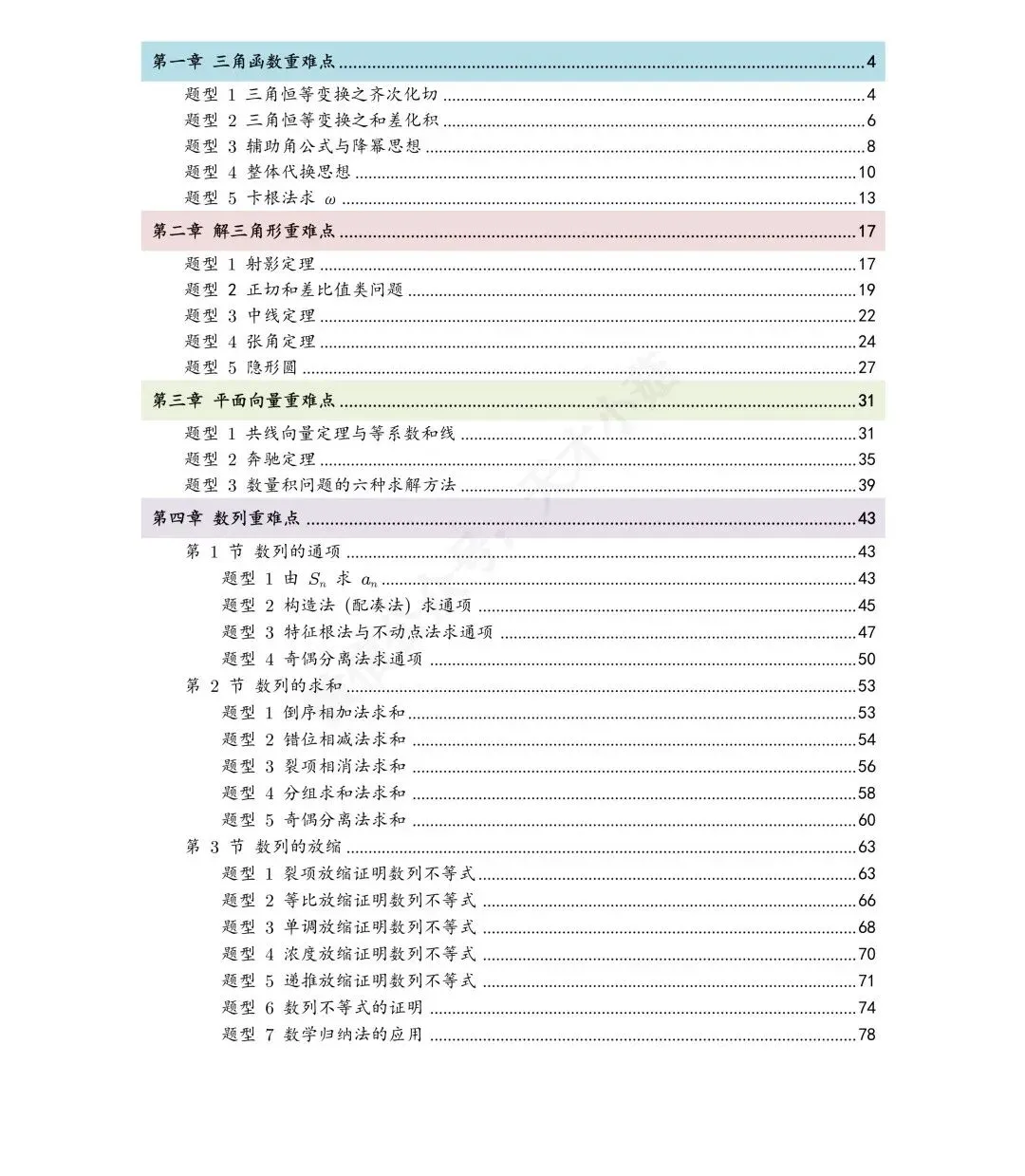 第一章 三角函数重难点 4
题型1 三角恒等变换之齐次化切 4
题型2 三角恒等变换之和差化积 6
题型3 辅助角公式与降幂思想 8
题型4 整体代换思想 10
题型5 卡根法求 $\omega$ 13
第二章 解三角形重难点 17
题型1 射影定理 17
题型2 正切和差比值类问题 19
题型3 中线定理 22
题型4 张角定理 24
题型5 隐形圆 27
第三章 平面向量重难点 31
题型1 共线向量定理与等系数和线 31
题型2 奔驰定理 35
题型3 数量积问题的六种求解方法 39
第四章 数列重难点 43
第1节 数列的通项 43
题型1 由 $S_n$ 求 $a_n$ 43
题型2 构造法(配凑法)求通项 45
题型3 特征根法与不动点法求通项 47
题型4 奇偶分离法求通项 50
第2节 数列的求和 53
题型1 倒序相加法求和 53
题型2 错位相减法求和 54
题型3 裂项相消法求和 56
题型4 分组求和法求和 58
题型5 奇偶分离法求和 60
第3节 数列的放缩 63
题型1 裂项放缩证明数列不等式 63
题型2 等比放缩证明数列不等式 66
题型3 单调放缩证明数列不等式 68
题型4 浓度放缩证明数列不等式 70
题型5 递推放缩证明数列不等式 71
题型6 数列不等式的证明 74
题型7 数学归纳法的应用 78